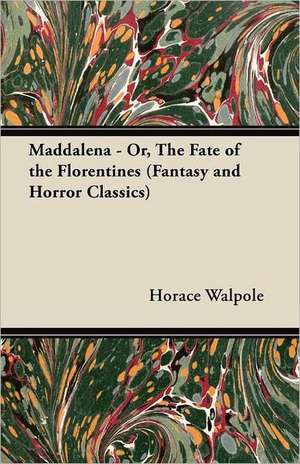 Maddalena - Or, The Fate of the Florentines (Fantasy and Horror Classics)

Horace Walpole